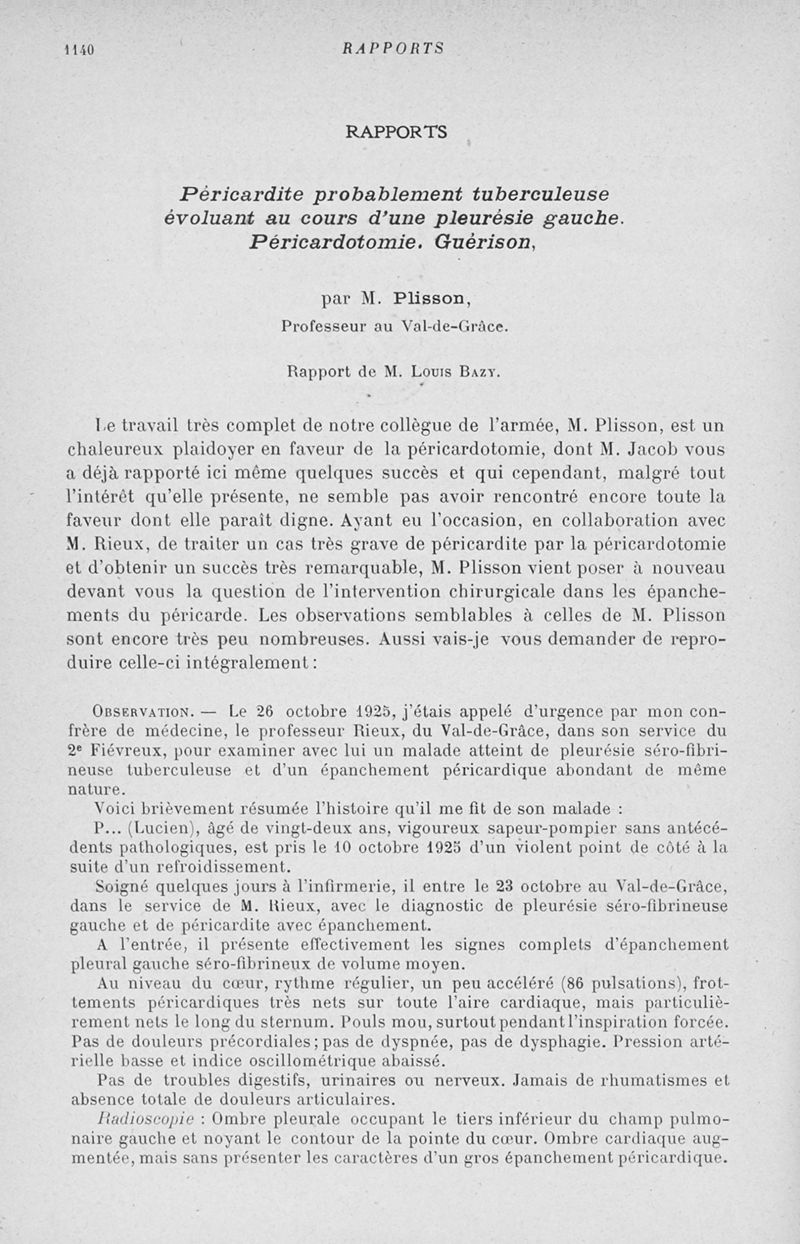 1140 RAPPORTS

RAPPORTS

Péricardite probablement tuberculeuse évoluant au cours d'une pleurésie gauche. Péricardotomie. Guérison,

par M. Plisson,
Professeur au Val-de-Grâce.

Rapport de M. Louis Bazy.

Le travail très complet de notre collègue de l'armée, M. Plisson, est un chaleureux plaidoyer en faveur de la péricardotomie, dont M. Jacob vous a déjà rapporté ici même quelques succès et qui cependant, malgré tout l'intérêt qu'elle présente, ne semble pas avoir rencontré encore toute la faveur dont elle paraît digne. Ayant eu l'occasion, en collaboration avec M. Rieux, de traiter un cas très grave de péricardite par la péricardotomie et d'obtenir un succès très remarquable, M. Plisson vient poser à nouveau devant vous la question de l'intervention chirurgicale dans les épanchements du péricarde. Les observations semblables à celles de M. Plisson sont encore très peu nombreuses. Aussi vais-je vous demander de reproduire celle-ci intégralement :

Observation. — Le 26 octobre 1925, j'étais appelé d'urgence par mon confrère de médecine, le professeur Rieux, du Val-de-Grâce, dans son service du 2e Fiévreux, pour examiner avec lui un malade atteint de pleurésie séro-fibrineuse tuberculeuse et d'un épanchement péricardique abondant de même nature.

Voici brièvement résumée l'histoire qu'il me fit de son malade :

P... (Lucien), âgé de vingt-deux ans, vigoureux sapeur-pompier sans antécédents pathologiques, est pris le 10 octobre 1925 d'un violent point de côté à la suite d'un refroidissement.

Soigné quelques jours à l'infirmerie, il entre le 23 octobre au Val-de-Grâce, dans le service de M. Rieux, avec le diagnostic de pleurésie séro-fibrineuse gauche et de péricardite avec épanchement.

A l'entrée, il présente effectivement les signes complets d'épanchement pleural gauche séro-fibrineux de volume moyen.

Au niveau du cœur, rythme régulier, un peu accéléré (86 pulsations), frottements péricardiques très nets sur toute l'aire cardiaque, mais particulièrement nets le long du sternum. Pouls mou, surtout pendant l'inspiration forcée. Pas de douleurs précordiales ; pas de dyspnée, pas de dysphagie. Pression artérielle basse et indice oscillométrique abaissé.

Pas de troubles digestifs, urinaires ou nerveux. Jamais de rhumatismes et absence totale de douleurs articulaires.

Radioscopie : Ombre pleurale occupant le tiers inférieur du champ pulmonaire gauche et noyant le contour de la pointe du cœur. Ombre cardiaque augmentée, mais sans présenter les caractères d'un gros épanchement péricardique.